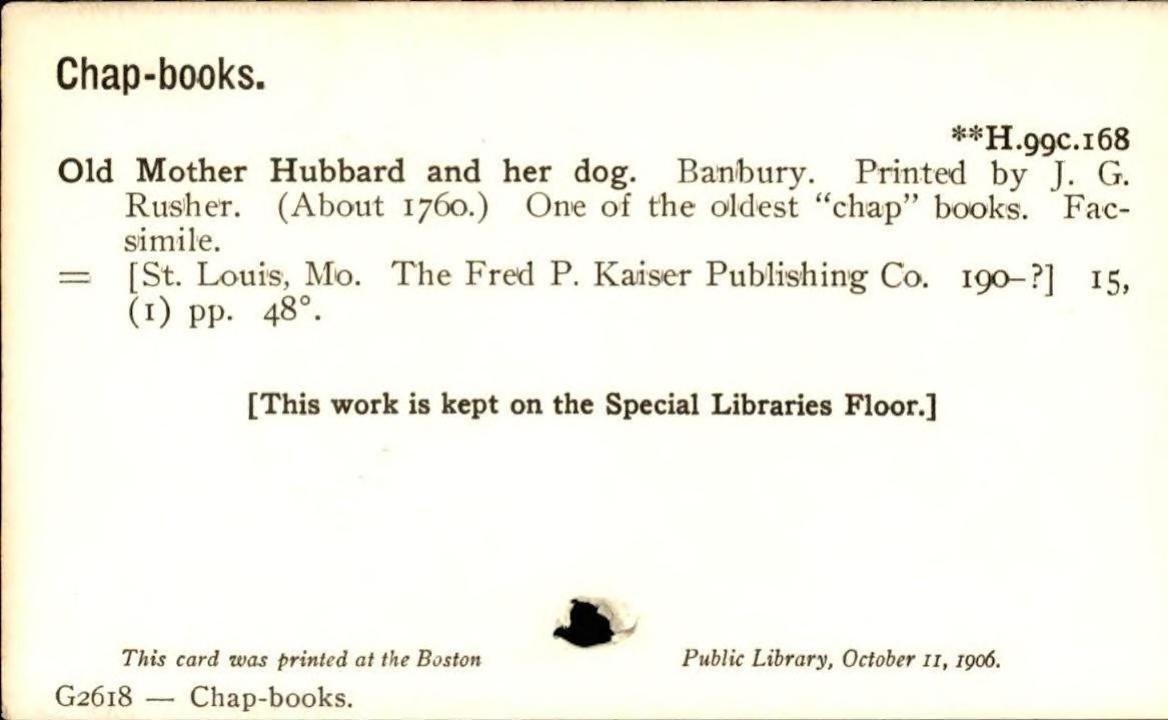 Chap-books.

**H.99c.168

Old Mother Hubbard and her dog. Banbury. Printed by J. G. Rusher. (About 1760.) One of the oldest "chap" books. Facsimile.

= [St. Louis, Mo. The Fred P. Kaiser Publishing Co. 190-?] 15, (1) pp. 48°.

[This work is kept on the Special Libraries Floor.]

This card was printed at the Boston Public Library, October 11, 1906.

G2618 — Chap-books.